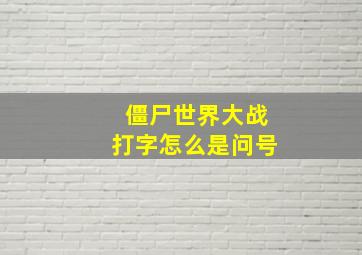 僵尸世界大战
打字怎么是问号